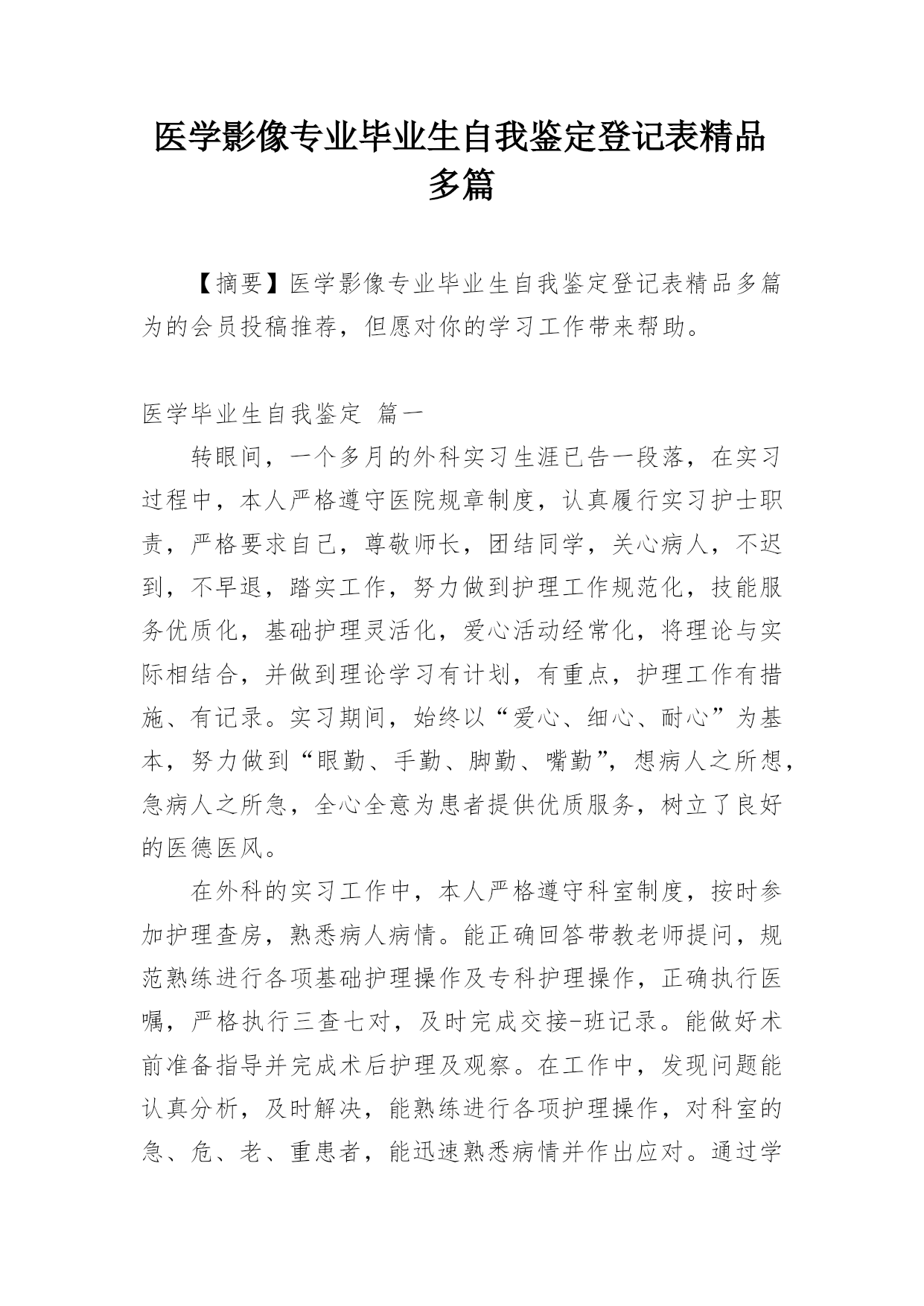 医学影像专业毕业生自我鉴定登记表精品多篇

【摘要】医学影像专业毕业生自我鉴定登记表精品多篇为的会员投稿推荐，但愿对你的学习工作带来帮助。

医学毕业生自我鉴定 篇一

转眼间，一个多月的外科实习生涯已告一段落，在实习过程中，本人严格遵守医院规章制度，认真履行实习护士职责，严格要求自己，尊敬师长，团结同学，关心病人，不迟到，不早退，踏实工作，努力做到护理工作规范化，技能服务优质化，基础护理灵活化，爱心活动经常化，将理论与实际相结合，并做到理论学习有计划，有重点，护理工作有措施、有记录。实习期间，始终以“爱心、细心、耐心”为基本，努力做到“眼勤、手勤、脚勤、嘴勤”，想病人之所想，急病人之所急，全心全意为患者提供优质服务，树立了良好的医德医风。

在外科的实习工作中，本人严格遵守科室制度，按时参加护理查房，熟悉病人病情。能正确回答带教老师提问，规范熟练进行各项基础护理操作及专科护理操作，正确执行医嘱，严格执行三查七对，及时完成交接-班记录。能做好术前准备指导并完成术后护理及观察。在工作中，发现问题能认真分析，及时解决，能熟练进行各项护理操作，对科室的急、危、老、重患者，能迅速熟悉病情并作出应对。通过学